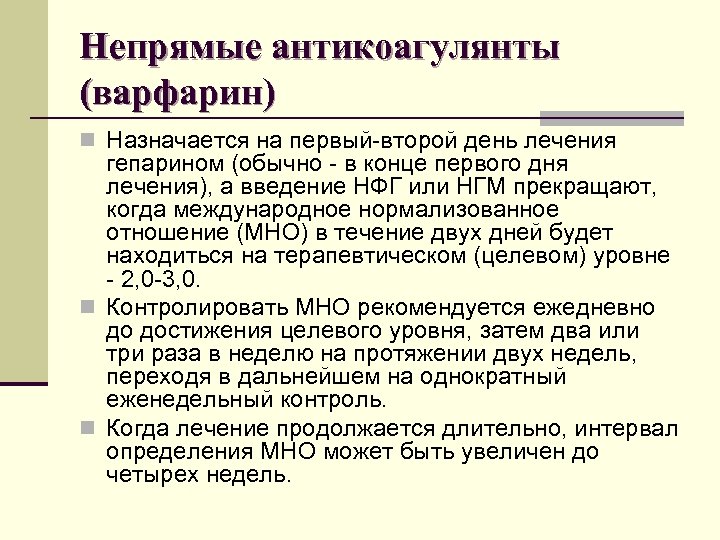 Непрямые антикоагулянты (варфарин)

Назначается на первый-второй день лечения гепарином (обычно - в конце первого дня лечения), а введение НФГ или НГМ прекращают, когда международное нормализованное отношение (МНО) в течение двух дней будет находиться на терапевтическом (целевом) уровне - 2,0-3,0.

Контролировать МНО рекомендуется ежедневно до достижения целевого уровня, затем два или три раза в неделю на протяжении двух недель, переходя в дальнейшем на однократный еженедельный контроль.

Когда лечение продолжается длительно, интервал определения МНО может быть увеличен до четырех недель.